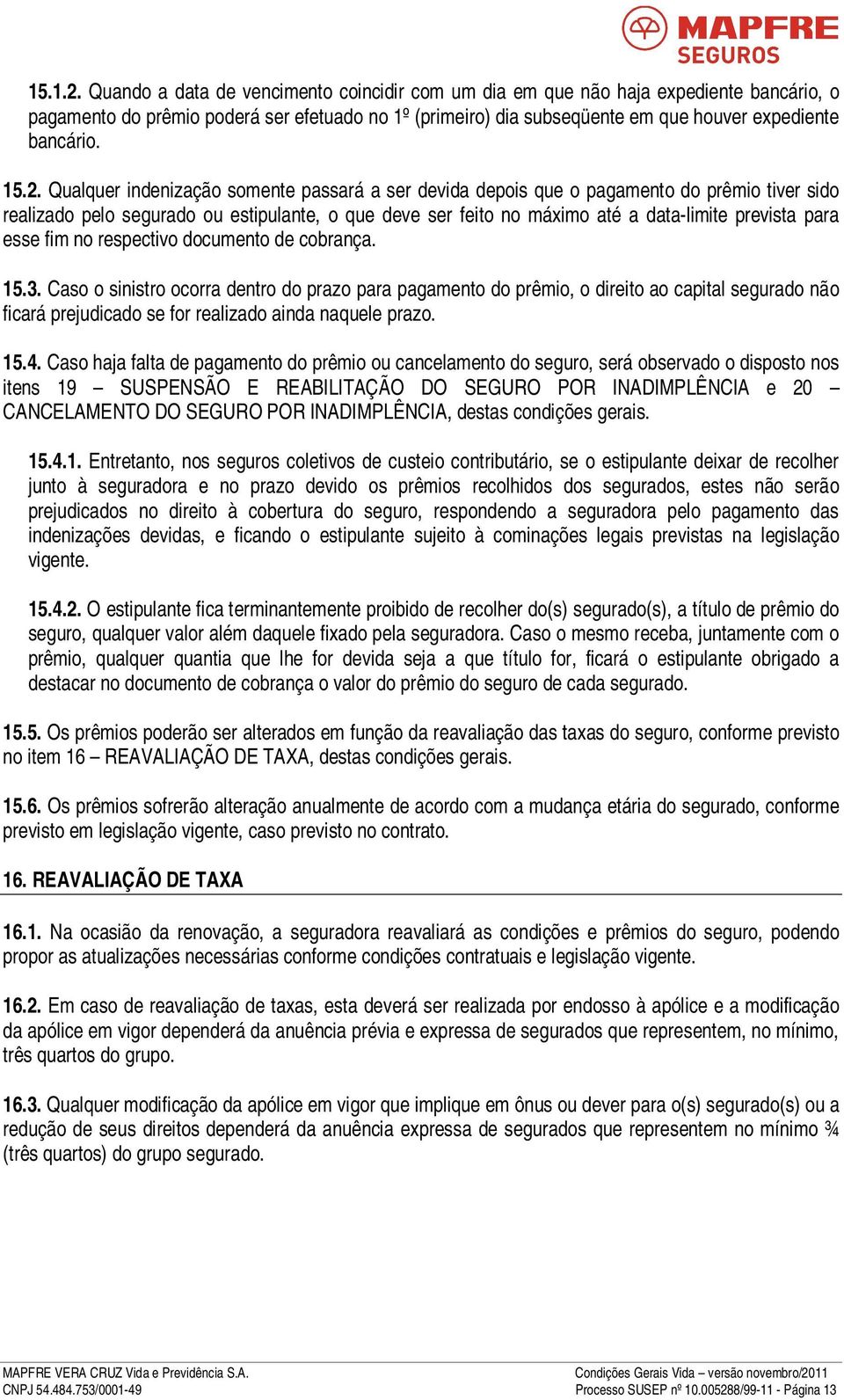 MAPFRE
SEGUROS

15.1.2. Quando a data de vencimento coincidir com um dia em que não haja expediente bancário, o pagamento do prêmio poderá ser efetuado no 1º (primeiro) dia subseqüente em que houver expediente bancário.

15.2. Qualquer indenização somente passará a ser devida depois que o pagamento do prêmio tiver sido realizado pelo segurado ou estipulante, o que deve ser feito no máximo até a data-limite prevista para esse fim no respectivo documento de cobrança.

15.3. Caso o sinistro ocorra dentro do prazo para pagamento do prêmio, o direito ao capital segurado não ficará prejudicado se for realizado ainda naquele prazo.

15.4. Caso haja falta de pagamento do prêmio ou cancelamento do seguro, será observado o disposto nos itens 19 – SUSPENSÃO E REABILITAÇÃO DO SEGURO POR INADIMPLÊNCIA e 20 – CANCELAMENTO DO SEGURO POR INADIMPLÊNCIA, destas condições gerais.

15.4.1. Entretanto, nos seguros coletivos de custeio contributário, se o estipulante deixar de recolher junto à seguradora e no prazo devido os prêmios recolhidos dos segurados, estes não serão prejudicados no direito à cobertura do seguro, respondendo a seguradora pelo pagamento das indenizações devidas, e ficando o estipulante sujeito à cominações legais previstas na legislação vigente.

15.4.2. O estipulante fica terminantemente proibido de recolher do(s) segurado(s), a título de prêmio do seguro, qualquer valor além daquele fixado pela seguradora. Caso o mesmo receba, juntamente com o prêmio, qualquer quantia que lhe for devida seja a que título for, ficará o estipulante obrigado a destacar no documento de cobrança o valor do prêmio do seguro de cada segurado.

15.5. Os prêmios poderão ser alterados em função da reavaliação das taxas do seguro, conforme previsto no item 16 – REAVALIAÇÃO DE TAXA, destas condições gerais.

15.6. Os prêmios sofrerão alteração anualmente de acordo com a mudança etária do segurado, conforme previsto em legislação vigente, caso previsto no contrato.

16. REAVALIAÇÃO DE TAXA

16.1. Na ocasião da renovação, a seguradora reavaliará as condições e prêmios do seguro, podendo propor as atualizações necessárias conforme condições contratuais e legislação vigente.

16.2. Em caso de reavaliação de taxas, esta deverá ser realizada por endosso à apólice e a modificação da apólice em vigor dependerá da anuência prévia e expressa de segurados que representem, no mínimo, três quartos do grupo.

16.3. Qualquer modificação da apólice em vigor que implique em ônus ou dever para o(s) segurado(s) ou a redução de seus direitos dependerá da anuência expressa de segurados que representem no mínimo ¾ (três quartos) do grupo segurado.

MAPFRE VERA CRUZ Vida e Previdência S.A.
CNPJ 54.484.753/0001-49

Condições Gerais Vida – versão novembro/2011
Processo SUSEP nº 10.005288/99-11 - Página 13